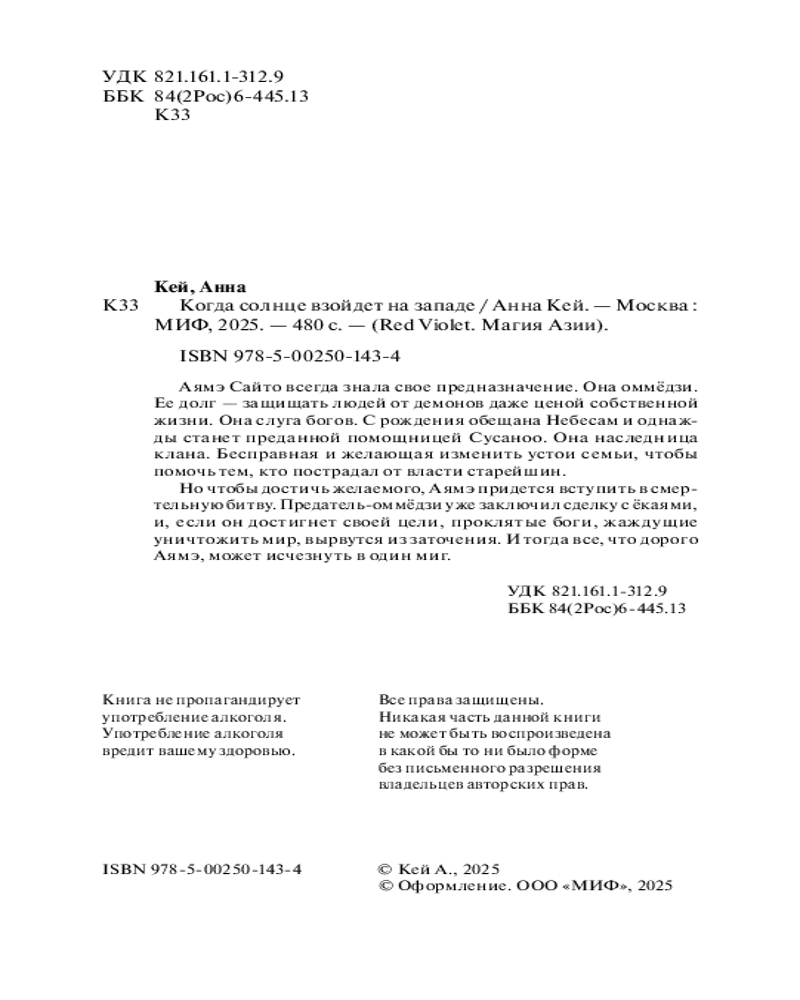 УДК 821.161.1-312.9
ББК 84(2Рос)6-445.13
К33

Кей, Анна

К33 Когда солнце взойдет на западе / Анна Кей. — Москва : МИФ, 2025. — 480 с. — (Red Violet. Магия Азии).

ISBN 978-5-00250-143-4

Аямэ Сайто всегда знала свое предназначение. Она оммёдзи. Ее долг — защищать людей от демонов даже ценой собственной жизни. Она слуга богов. С рождения обещана Небесам и однажды станет преданной помощницей Сусаноо. Она наследница клана. Бесправная и желающая изменить устои семьи, чтобы помочь тем, кто пострадал от власти старейшин.

Но чтобы достичь желаемого, Аямэ придется вступить в смертельную битву. Предатель-оммёдзи уже заключил сделку с ёкаями, и, если он достигнет своей цели, проклятые боги, жаждущие уничтожить мир, вырвутся из заточения. И тогда все, что дорого Аямэ, может исчезнуть в один миг.

УДК 821.161.1-312.9
ББК 84(2Рос)6-445.13

Книга не пропагандирует употребление алкоголя. Употребление алкоголя вредит вашему здоровью.

Все права защищены. Никакая часть данной книги не может быть воспроизведена в какой бы то ни было форме без письменного разрешения владельцев авторских прав.

ISBN 978-5-00250-143-4

© Кей А., 2025
© Оформление. ООО «МИФ», 2025